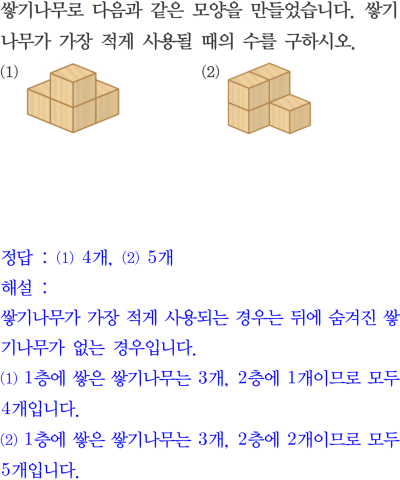 쌓기나무로 다음과 같은 모양을 만들었습니다. 쌓기나무가 가장 적게 사용될 때의 수를 구하시오.

(1)

(2)

정답 : (1) 4개, (2) 5개

해설 :

쌓기나무가 가장 적게 사용되는 경우는 뒤에 숨겨진 쌓기나무가 없는 경우입니다.

(1) 1층에 쌓은 쌓기나무는 3개, 2층에 1개이므로 모두 4개입니다.

(2) 1층에 쌓은 쌓기나무는 3개, 2층에 2개이므로 모두 5개입니다.